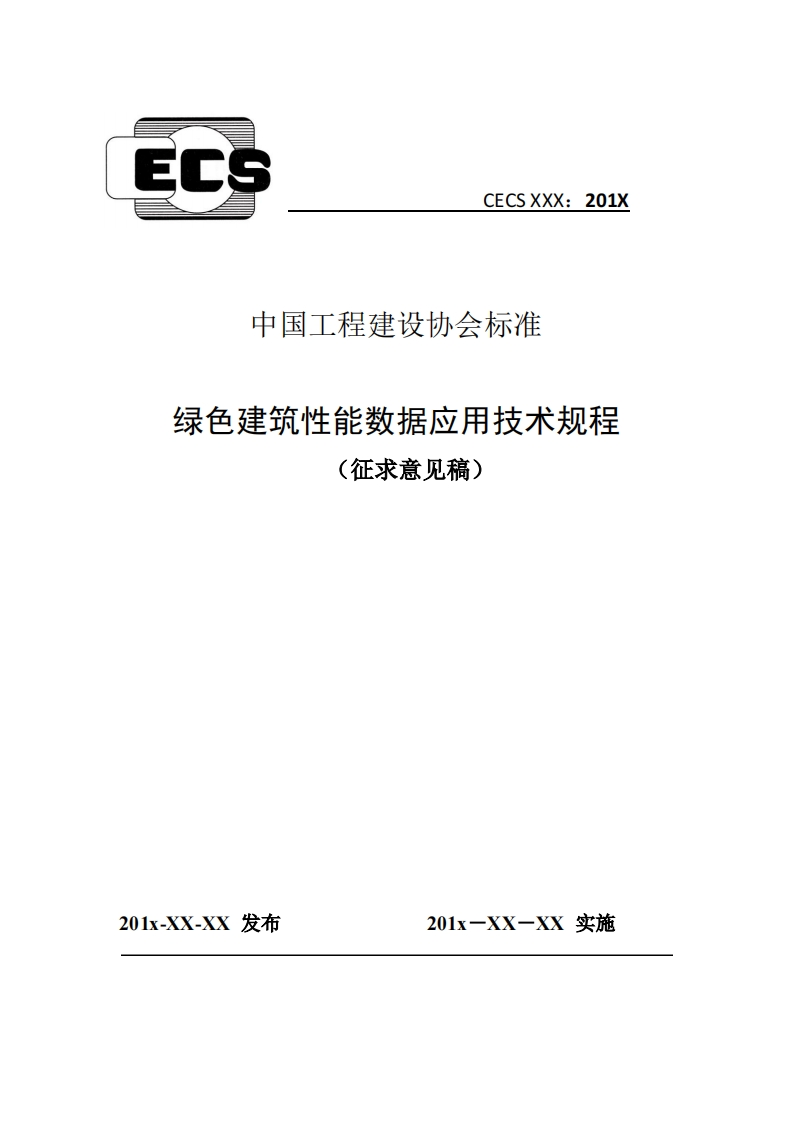 ECS

CECS XXX：201X

中国工程建设协会标准

绿色建筑性能数据应用技术规程

（征求意见稿）

201x-XX-XX 发布

201x－XX－XX 实施